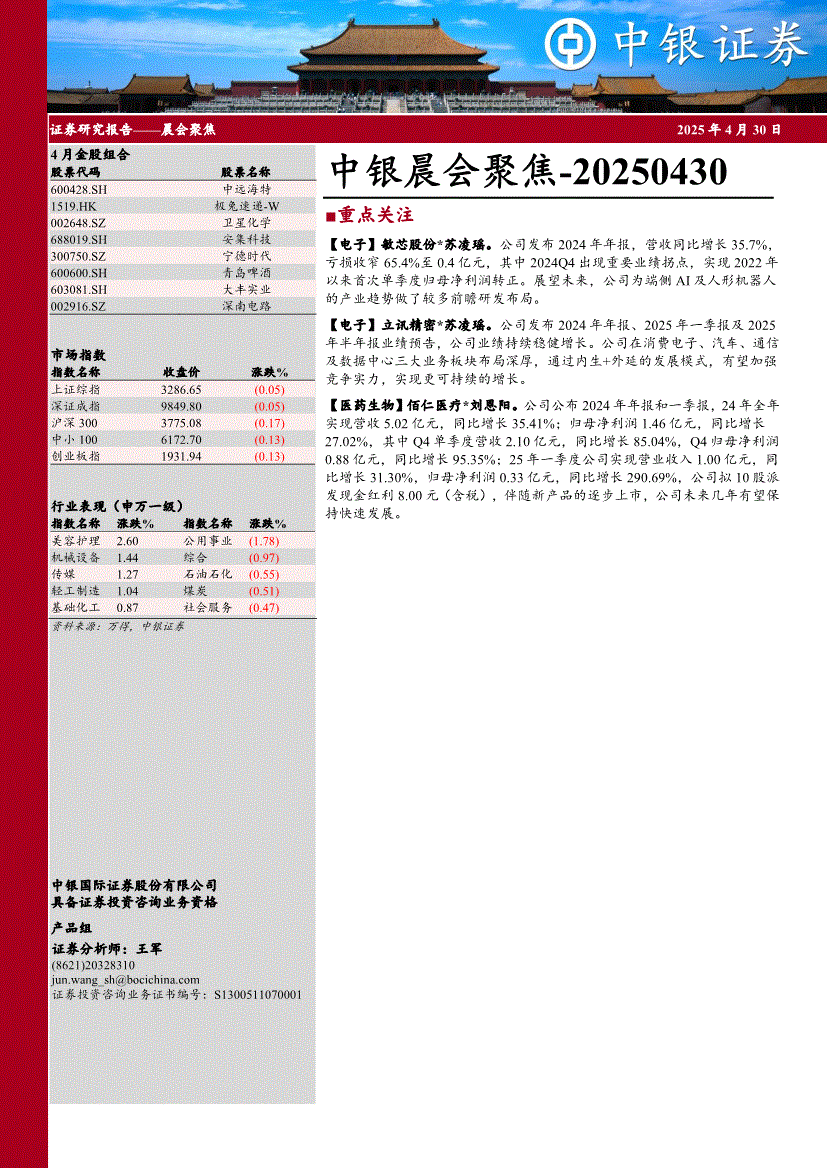 中银证券

证券研究报告——晨会聚焦

2025 年 4 月 30 日

4 月金股组合

| 股票代码 | 股票名称 |
|---|---|
| 600428.SH | 中远海特 |
| 1519.HK | 极兔速递-W |
| 002648.SZ | 卫星化学 |
| 688019.SH | 安集科技 |
| 300750.SZ | 宁德时代 |
| 600600.SH | 青岛啤酒 |
| 603081.SH | 大丰实业 |
| 002916.SZ | 深南电路 |

市场指数

| 指数名称 | 收盘价 | 涨跌% |
|---|---|---|
| 上证综指 | 3286.65 | (0.05) |
| 深证成指 | 9849.80 | (0.05) |
| 沪深 300 | 3775.08 | (0.17) |
| 中小 100 | 6172.70 | (0.13) |
| 创业板指 | 1931.94 | (0.13) |

行业表现（申万一级）

| 指数名称 | 涨跌% | 指数名称 | 涨跌% |
|---|---|---|---|
| 美容护理 | 2.60 | 公用事业 | (1.78) |
| 机械设备 | 1.44 | 综合 | (0.97) |
| 传媒 | 1.27 | 石油石化 | (0.55) |
| 轻工制造 | 1.04 | 煤炭 | (0.51) |
| 基础化工 | 0.87 | 社会服务 | (0.47) |

资料来源：万得，中银证券

中银国际证券股份有限公司
具备证券投资咨询业务资格

产品组

证券分析师：王军
(8621)20328310
jun.wang_sh@bocichina.com
证券投资咨询业务证书编号：S1300511070001

中银晨会聚焦-20250430

■重点关注

【电子】敏芯股份*苏凌瑶。公司发布 2024 年年报，营收同比增长 35.7%，亏损收窄 65.4%至 0.4 亿元，其中 2024Q4 出现重要业绩拐点，实现 2022 年以来首次单季度归母净利润转正。展望未来，公司为端侧 AI 及人形机器人的产业趋势做了较多前瞻研发布局。

【电子】立讯精密*苏凌瑶。公司发布 2024 年年报、2025 年一季报及 2025 年半年报业绩预告，公司业绩持续稳健增长。公司在消费电子、汽车、通信及数据中心三大业务板块布局深厚，通过内生+外延的发展模式，有望加强竞争实力，实现更可持续的增长。

【医药生物】佰仁医疗*刘恩阳。公司公布 2024 年年报和一季报，24 年全年实现营收 5.02 亿元，同比增长 35.41%；归母净利润 1.46 亿元，同比增长 27.02%，其中 Q4 单季度营收 2.10 亿元，同比增长 85.04%，Q4 归母净利润 0.88 亿元，同比增长 95.35%；25 年一季度公司实现营业收入 1.00 亿元，同比增长 31.30%，归母净利润 0.33 亿元，同比增长 290.69%，公司拟 10 股派发现金红利 8.00 元（含税），伴随新产品的逐步上市，公司未来几年有望保持快速发展。